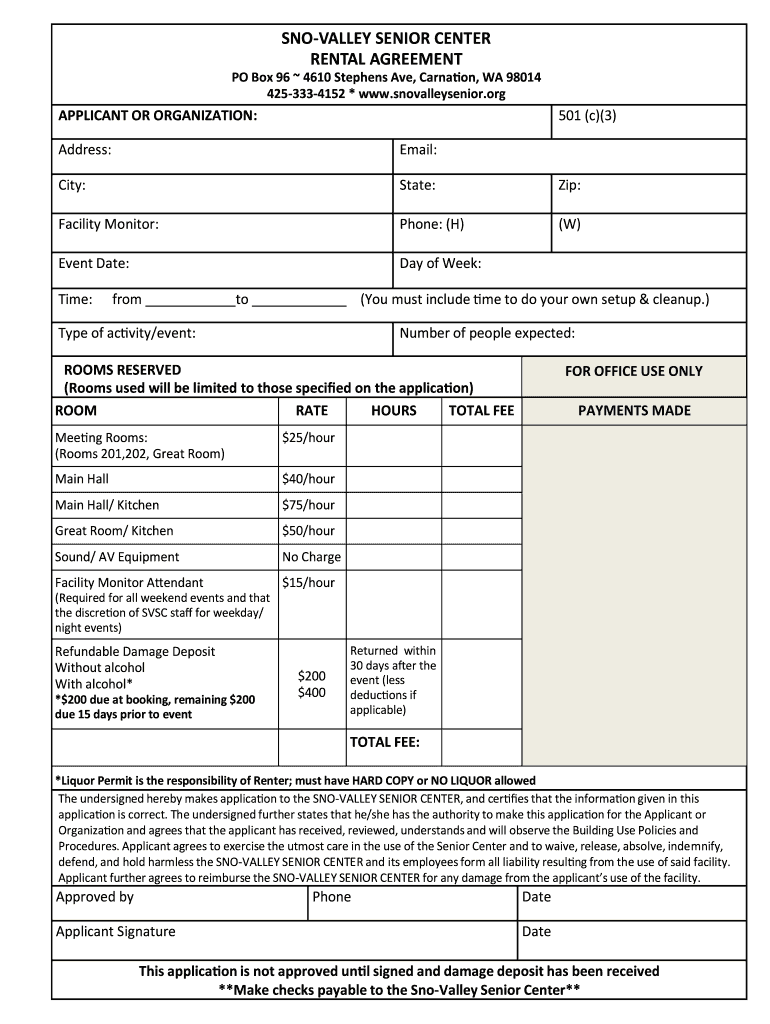 SNO-VALLEY SENIOR CENTER
RENTAL AGREEMENT
PO Box 96 ~ 4610 Stephens Ave, Carnation, WA 98014
425-333-4152 * www.snovalleysenior.org

| APPLICANT OR ORGANIZATION: | | 501 (c)(3) |
|---|---|---|
| Address: | Email: | |
| City: | State: | Zip: |
| Facility Monitor: | Phone: (H) | (W) |
| Event Date: | Day of Week: | |

Time: from ____________to ____________ (You must include time to do your own setup & cleanup.)

| Type of activity/event: | Number of people expected: |
|---|---|

ROOMS RESERVED
(Rooms used will be limited to those specified on the application)

FOR OFFICE USE ONLY

| ROOM | RATE | HOURS | TOTAL FEE | PAYMENTS MADE |
|---|---|---|---|---|
| Meeting Rooms: (Rooms 201,202, Great Room) | $25/hour | | | |
| Main Hall | $40/hour | | | |
| Main Hall/ Kitchen | $75/hour | | | |
| Great Room/ Kitchen | $50/hour | | | |
| Sound/ AV Equipment | No Charge | | | |
| Facility Monitor Attendant (Required for all weekend events and that the discretion of SVSC staff for weekday/ night events) | $15/hour | | | |
| Refundable Damage Deposit Without alcohol With alcohol* *$200 due at booking, remaining $200 due 15 days prior to event | $200 $400 | Returned within 30 days after the event (less deductions if applicable) | | |
| | | TOTAL FEE: | | |

*Liquor Permit is the responsibility of Renter; must have HARD COPY or NO LIQUOR allowed

The undersigned hereby makes application to the SNO-VALLEY SENIOR CENTER, and certifies that the information given in this application is correct. The undersigned further states that he/she has the authority to make this application for the Applicant or Organization and agrees that the applicant has received, reviewed, understands and will observe the Building Use Policies and Procedures. Applicant agrees to exercise the utmost care in the use of the Senior Center and to waive, release, absolve, indemnify, defend, and hold harmless the SNO-VALLEY SENIOR CENTER and its employees form all liability resulting from the use of said facility. Applicant further agrees to reimburse the SNO-VALLEY SENIOR CENTER for any damage from the applicant's use of the facility.

| Approved by | Phone | Date |
|---|---|---|
| Applicant Signature | | Date |

This application is not approved until signed and damage deposit has been received
**Make checks payable to the Sno-Valley Senior Center**